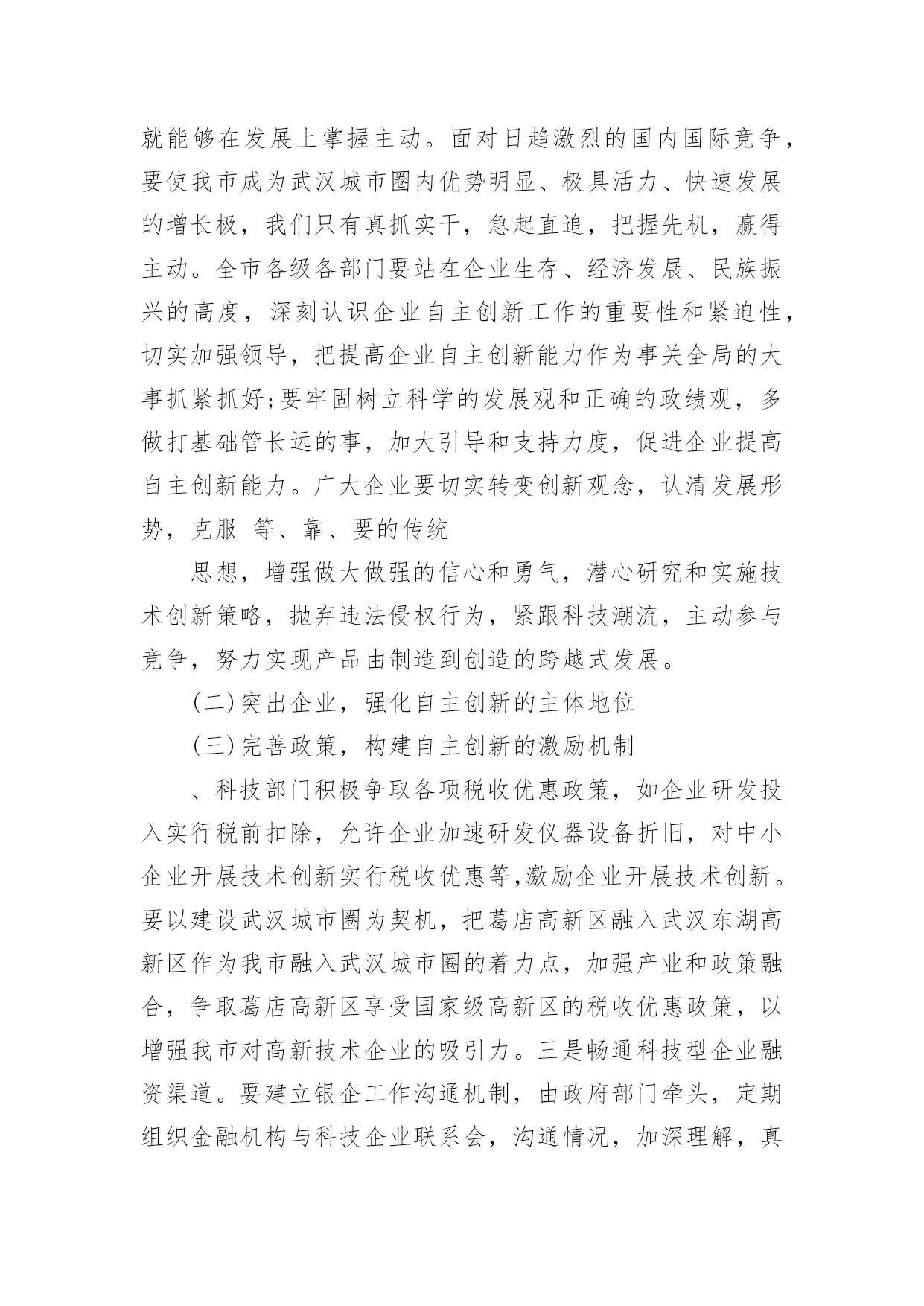 就能够在发展上掌握主动。面对日趋激烈的国内国际竞争，要使我市成为武汉城市圈内优势明显、极具活力、快速发展的增长极，我们只有真抓实干，急起直追，把握先机，赢得主动。全市各级各部门要站在企业生存、经济发展、民族振兴的高度，深刻认识企业自主创新工作的重要性和紧迫性，切实加强领导，把提高企业自主创新能力作为事关全局的大事抓紧抓好;要牢固树立科学的发展观和正确的政绩观，多做打基础管长远的事，加大引导和支持力度，促进企业提高自主创新能力。广大企业要切实转变创新观念，认清发展形势，克服 等、靠、要的传统

思想，增强做大做强的信心和勇气，潜心研究和实施技术创新策略，抛弃违法侵权行为，紧跟科技潮流，主动参与竞争，努力实现产品由制造到创造的跨越式发展。

(二)突出企业，强化自主创新的主体地位

(三)完善政策，构建自主创新的激励机制

、科技部门积极争取各项税收优惠政策，如企业研发投入实行税前扣除，允许企业加速研发仪器设备折旧，对中小企业开展技术创新实行税收优惠等,激励企业开展技术创新。要以建设武汉城市圈为契机，把葛店高新区融入武汉东湖高新区作为我市融入武汉城市圈的着力点，加强产业和政策融合，争取葛店高新区享受国家级高新区的税收优惠政策，以增强我市对高新技术企业的吸引力。三是畅通科技型企业融资渠道。要建立银企工作沟通机制，由政府部门牵头，定期组织金融机构与科技企业联系会，沟通情况，加深理解，真